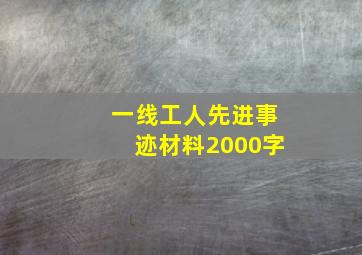 一线工人先进事迹材料2000字